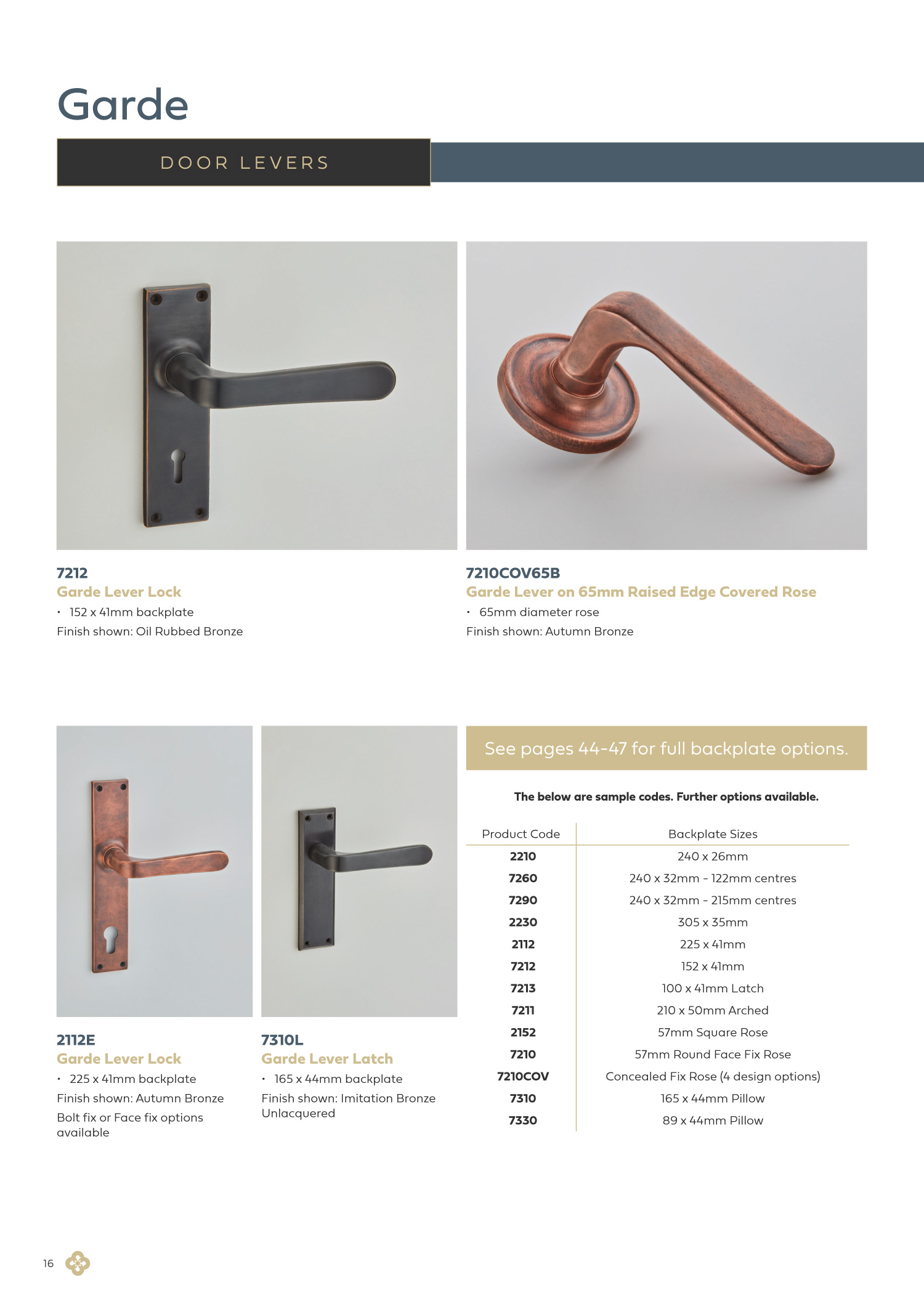 Garde

DOOR LEVERS

7212
Garde Lever Lock
• 152 x 41mm backplate
Finish shown: Oil Rubbed Bronze

7210COV65B
Garde Lever on 65mm Raised Edge Covered Rose
• 65mm diameter rose
Finish shown: Autumn Bronze

2112E
Garde Lever Lock
• 225 x 41mm backplate
Finish shown: Autumn Bronze
Bolt fix or Face fix options available

7310L
Garde Lever Latch
• 165 x 44mm backplate
Finish shown: Imitation Bronze Unlacquered

See pages 44-47 for full backplate options.

The below are sample codes. Further options available.

| Product Code | Backplate Sizes |
|---|---|
| 2210 | 240 x 26mm |
| 7260 | 240 x 32mm - 122mm centres |
| 7290 | 240 x 32mm - 215mm centres |
| 2230 | 305 x 35mm |
| 2112 | 225 x 41mm |
| 7212 | 152 x 41mm |
| 7213 | 100 x 41mm Latch |
| 7211 | 210 x 50mm Arched |
| 2152 | 57mm Square Rose |
| 7210 | 57mm Round Face Fix Rose |
| 7210COV | Concealed Fix Rose (4 design options) |
| 7310 | 165 x 44mm Pillow |
| 7330 | 89 x 44mm Pillow |

16